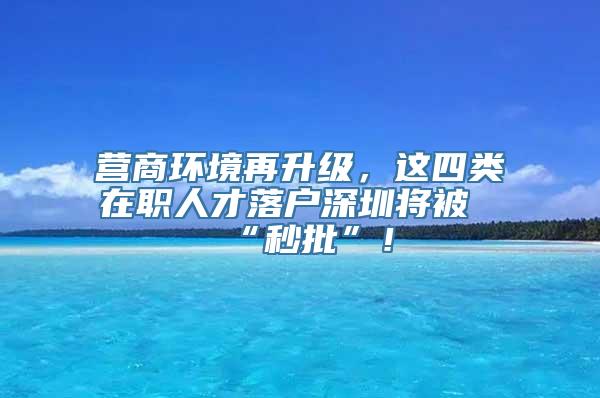 营商环境再升级，这四类在职人才落户深圳将被“秒批”！